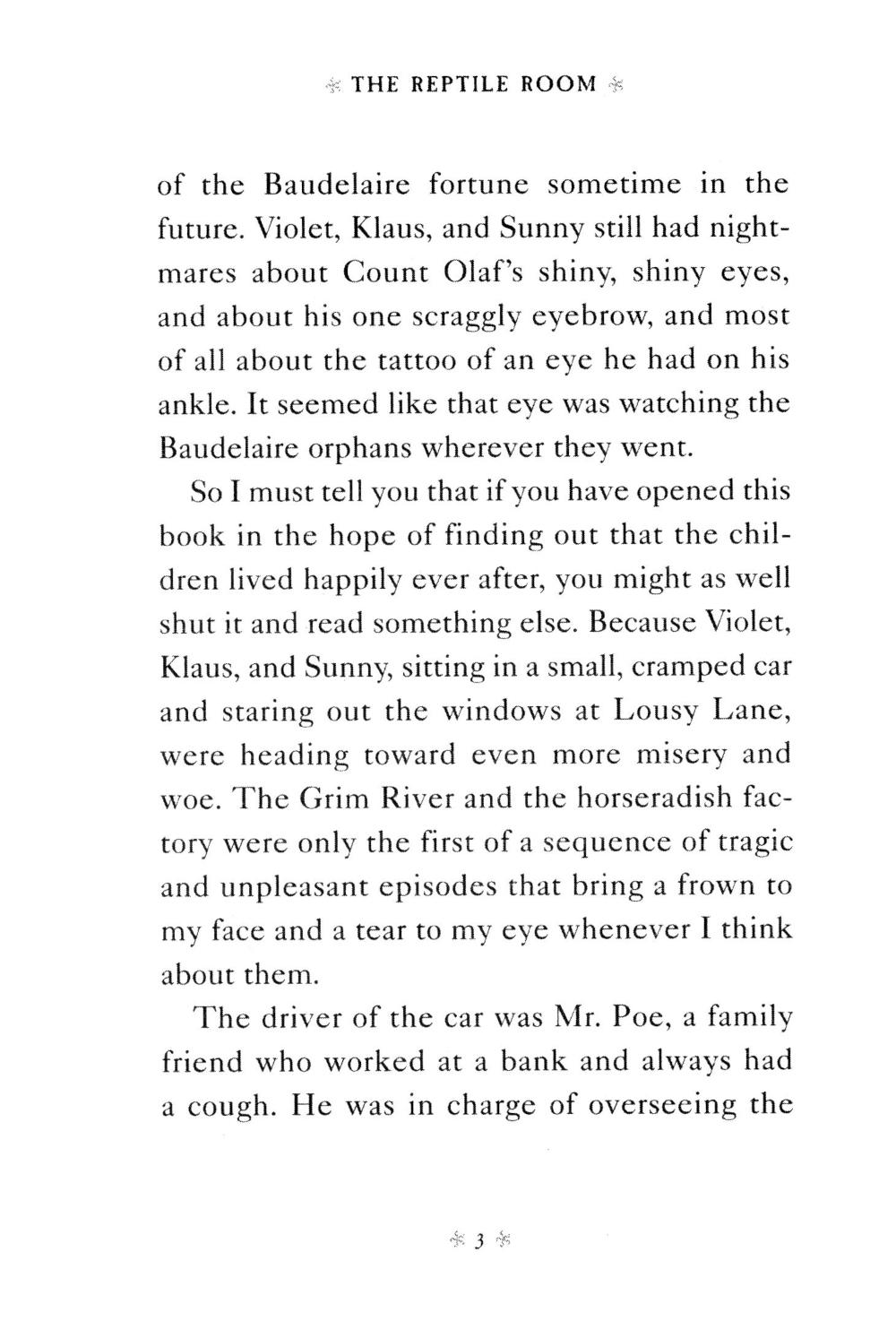 THE REPTILE ROOM

of the Baudelaire fortune sometime in the future. Violet, Klaus, and Sunny still had nightmares about Count Olaf's shiny, shiny eyes, and about his one scraggly eyebrow, and most of all about the tattoo of an eye he had on his ankle. It seemed like that eye was watching the Baudelaire orphans wherever they went.

So I must tell you that if you have opened this book in the hope of finding out that the children lived happily ever after, you might as well shut it and read something else. Because Violet, Klaus, and Sunny, sitting in a small, cramped car and staring out the windows at Lousy Lane, were heading toward even more misery and woe. The Grim River and the horseradish factory were only the first of a sequence of tragic and unpleasant episodes that bring a frown to my face and a tear to my eye whenever I think about them.

The driver of the car was Mr. Poe, a family friend who worked at a bank and always had a cough. He was in charge of overseeing the

3